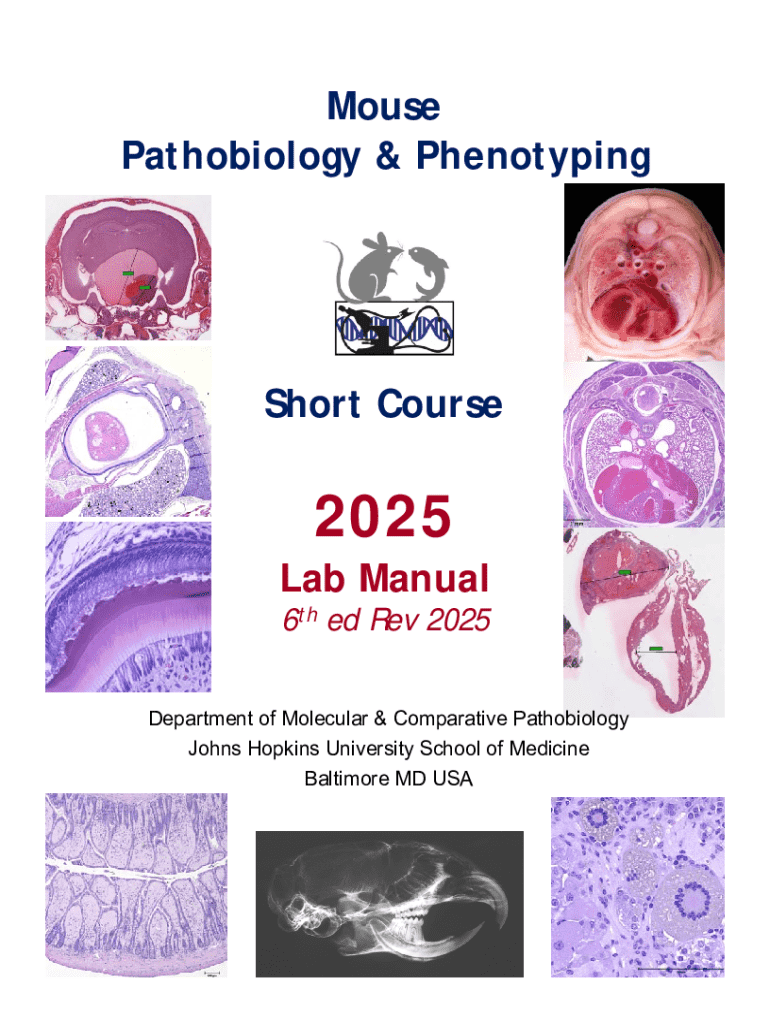 Mouse
Pathobiology & Phenotyping

Short Course

2025

Lab Manual

$6^{th}$ ed Rev 2025

Department of Molecular & Comparative Pathobiology
Johns Hopkins University School of Medicine
Baltimore MD USA